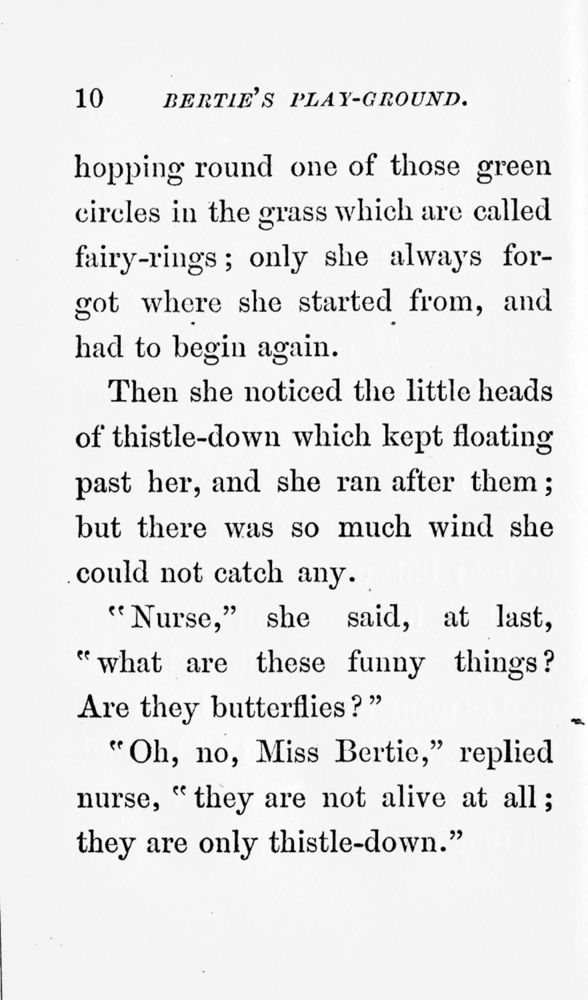 10 BERTIE'S PLAY-GROUND.

hopping round one of those green circles in the grass which are called fairy-rings; only she always forgot where she started from, and had to begin again.

Then she noticed the little heads of thistle-down which kept floating past her, and she ran after them; but there was so much wind she could not catch any.

"Nurse," she said, at last, "what are these funny things? Are they butterflies?"

"Oh, no, Miss Bertie," replied nurse, "they are not alive at all; they are only thistle-down."